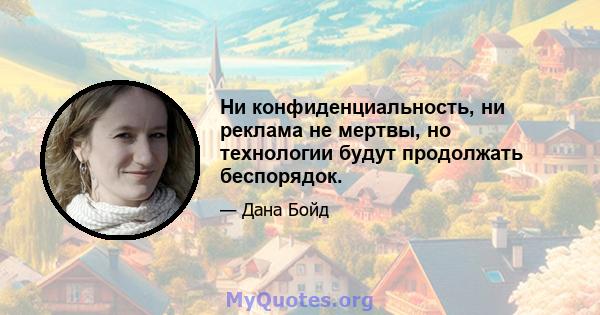 Ни конфиденциальность, ни реклама не мертвы, но технологии будут продолжать беспорядок.

— Дана Бойд

MyQuotes.org